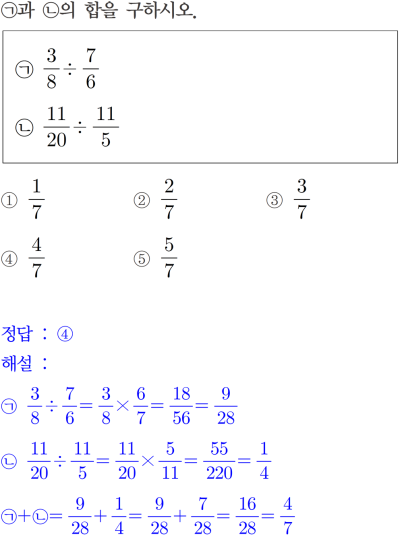 ㉠과 ㉡의 합을 구하시오.

㉠ $\frac{3}{8} \div \frac{7}{6}$

㉡ $\frac{11}{20} \div \frac{11}{5}$

① $\frac{1}{7}$
② $\frac{2}{7}$
③ $\frac{3}{7}$
④ $\frac{4}{7}$
⑤ $\frac{5}{7}$

정답 : ④

해설 :

㉠ $\frac{3}{8} \div \frac{7}{6} = \frac{3}{8} \times \frac{6}{7} = \frac{18}{56} = \frac{9}{28}$

㉡ $\frac{11}{20} \div \frac{11}{5} = \frac{11}{20} \times \frac{5}{11} = \frac{55}{220} = \frac{1}{4}$

㉠+㉡$= \frac{9}{28} + \frac{1}{4} = \frac{9}{28} + \frac{7}{28} = \frac{16}{28} = \frac{4}{7}$